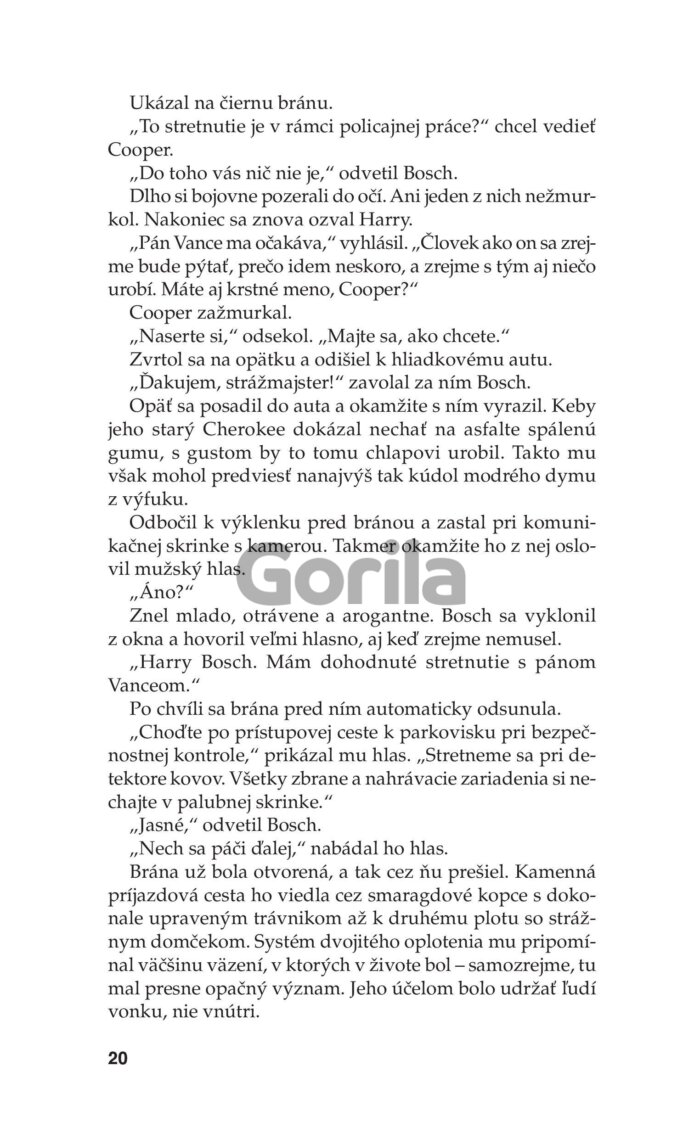 Ukázal na čiernu bránu.

„To stretnutie je v rámci policajnej práce?“ chcel vedieť Cooper.

„Do toho vás nič nie je,“ odvetil Bosch.

Dlho si bojovne pozerali do očí. Ani jeden z nich nežmurkol. Nakoniec sa znova ozval Harry.

„Pán Vance ma očakáva,“ vyhlásil. „Človek ako on sa zrejme bude pýtať, prečo idem neskoro, a zrejme s tým aj niečo urobí. Máte aj krstné meno, Cooper?“

Cooper zažmurkal.

„Naserte si,“ odsekol. „Majte sa, ako chcete.“

Zvrtol sa na opätku a odišiel k hliadkovému autu.

„Ďakujem, strážmajster!“ zavolal za ním Bosch.

Opäť sa posadil do auta a okamžite s ním vyrazil. Keby jeho starý Cherokee dokázal nechať na asfalte spálenú gumu, s gustom by to tomu chlapovi urobil. Takto mu však mohol predviesť nanajvýš tak kúdol modrého dymu z výfuku.

Odbočil k výklenku pred bránou a zastal pri komunikačnej skrinke s kamerou. Takmer okamžite ho z nej oslovil mužský hlas.

Gorila

„Áno?“

Znel mlado, otrávene a arogantne. Bosch sa vyklonil z okna a hovoril veľmi hlasno, aj keď zrejme nemusel.

„Harry Bosch. Mám dohodnuté stretnutie s pánom Vanceom.“

Po chvíli sa brána pred ním automaticky odsunula.

„Choďte po prístupovej ceste k parkovisku pri bezpečnostnej kontrole,“ prikázal mu hlas. „Stretneme sa pri detektore kovov. Všetky zbrane a nahrávacie zariadenia si nechajte v palubnej skrinke.“

„Jasné,“ odvetil Bosch.

„Nech sa páči ďalej,“ nabádal ho hlas.

Brána už bola otvorená, a tak cez ňu prešiel. Kamenná príjazdová cesta ho viedla cez smaragdové kopce s dokonale upraveným trávnikom až k druhému plotu so strážnym domčekom. Systém dvojitého oplotenia mu pripomínal väčšinu väzení, v ktorých v živote bol – samozrejme, tu mal presne opačný význam. Jeho účelom bolo udržať ľudí vonku, nie vnútri.

20